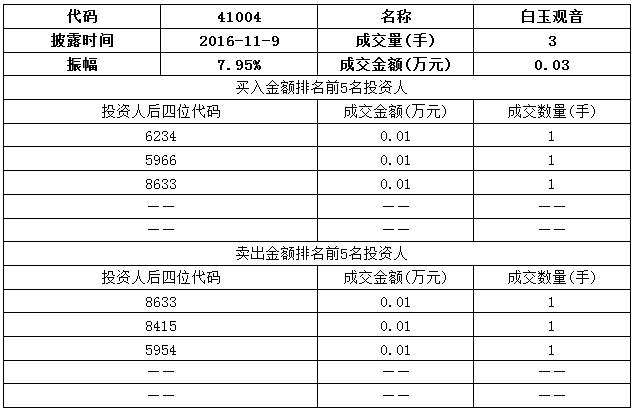 | 代码 | 41004 | 名称 | 白玉观音 |
|---|---|---|---|
| 披露时间 | 2016-11-9 | 成交量(手) | 3 |
| 振幅 | 7.95% | 成交金额(万元) | 0.03 |

买入金额排名前5名投资人

| 投资人后四位代码 | 成交金额(万元) | 成交数量(手) |
|---|---|---|
| 6234 | 0.01 | 1 |
| 5966 | 0.01 | 1 |
| 8633 | 0.01 | 1 |
| —— | —— | —— |
| —— | —— | —— |

卖出金额排名前5名投资人

| 投资人后四位代码 | 成交金额(万元) | 成交数量(手) |
|---|---|---|
| 8633 | 0.01 | 1 |
| 8415 | 0.01 | 1 |
| 5954 | 0.01 | 1 |
| —— | —— | —— |
| —— | —— | —— |